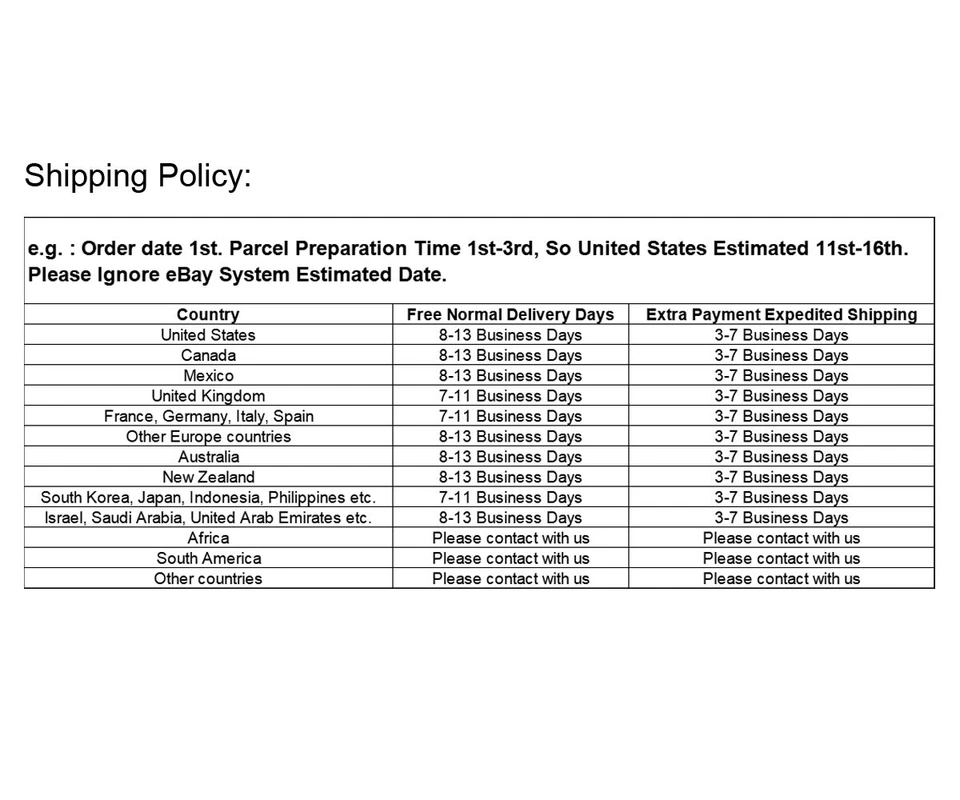 Shipping Policy:

e.g. : Order date 1st. Parcel Preparation Time 1st-3rd, So United States Estimated 11st-16th. Please Ignore eBay System Estimated Date.

| Country | Free Normal Delivery Days | Extra Payment Expedited Shipping |
|---|---|---|
| United States | 8-13 Business Days | 3-7 Business Days |
| Canada | 8-13 Business Days | 3-7 Business Days |
| Mexico | 8-13 Business Days | 3-7 Business Days |
| United Kingdom | 7-11 Business Days | 3-7 Business Days |
| France, Germany, Italy, Spain | 7-11 Business Days | 3-7 Business Days |
| Other Europe countries | 8-13 Business Days | 3-7 Business Days |
| Australia | 8-13 Business Days | 3-7 Business Days |
| New Zealand | 8-13 Business Days | 3-7 Business Days |
| South Korea, Japan, Indonesia, Philippines etc. | 7-11 Business Days | 3-7 Business Days |
| Israel, Saudi Arabia, United Arab Emirates etc. | 8-13 Business Days | 3-7 Business Days |
| Africa | Please contact with us | Please contact with us |
| South America | Please contact with us | Please contact with us |
| Other countries | Please contact with us | Please contact with us |